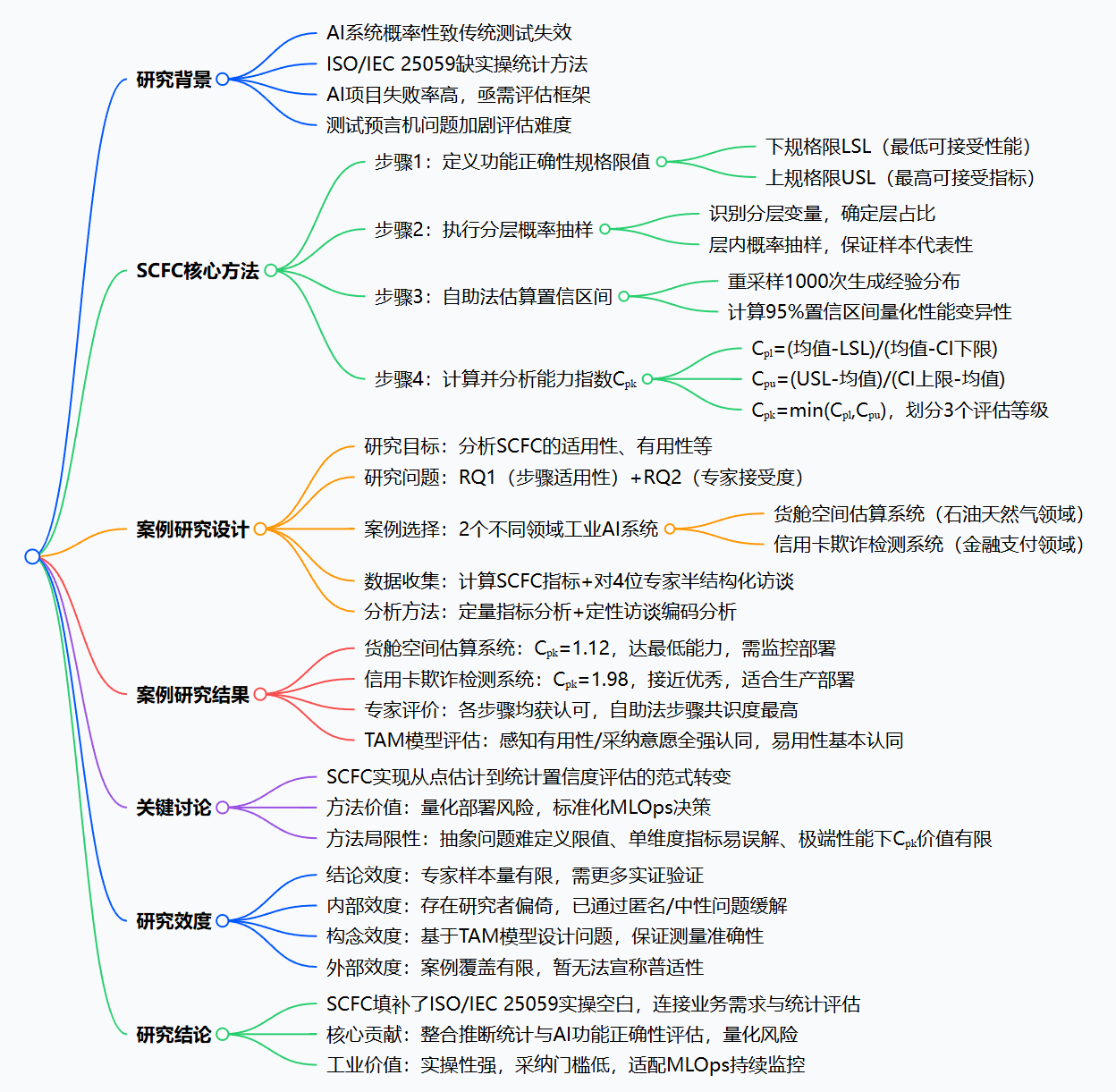 研究背景

AI系统概率性致传统测试失效

ISO/IEC 25059缺实操统计方法

AI项目失败率高，亟需评估框架

测试预言机问题加剧评估难度

SCFC核心方法

步骤1：定义功能正确性规格限值

下规格限LSL（最低可接受性能）

上规格限USL（最高可接受指标）

步骤2：执行分层概率抽样

识别分层变量，确定层占比

层内概率抽样，保证样本代表性

步骤3：自助法估算置信区间

重采样1000次生成经验分布

计算95%置信区间量化性能变异性

步骤4：计算并分析能力指数$C_{pk}$

$C_{pl}$=(均值-LSL)/(均值-CI下限)

$C_{pu}$=(USL-均值)/(CI上限-均值)

$C_{pk}$=min($C_{pl}$,$C_{pu}$)，划分3个评估等级

案例研究设计

研究目标：分析SCFC的适用性、有用性等

研究问题：RQ1（步骤适用性）+RQ2（专家接受度）

案例选择：2个不同领域工业AI系统

货舱空间估算系统（石油天然气领域）

信用卡欺诈检测系统（金融支付领域）

数据收集：计算SCFC指标+对4位专家半结构化访谈

分析方法：定量指标分析+定性访谈编码分析

案例研究结果

货舱空间估算系统：$C_{pk}$=1.12，达最低能力，需监控部署

信用卡欺诈检测系统：$C_{pk}$=1.98，接近优秀，适合生产部署

专家评价：各步骤均获认可，自助法步骤共识度最高

TAM模型评估：感知有用性/采纳意愿全强认同，易用性基本认同

关键讨论

SCFC实现从点估计到统计置信度评估的范式转变

方法价值：量化部署风险，标准化MLOps决策

方法局限性：抽象问题难定义限值、单维度指标易误解、极端性能下$C_{pk}$价值有限

研究效度

结论效度：专家样本量有限，需更多实证验证

内部效度：存在研究者偏倚，已通过匿名/中性问题缓解

构念效度：基于TAM模型设计问题，保证测量准确性

外部效度：案例覆盖有限，暂无法宣称普适性

研究结论

SCFC填补了ISO/IEC 25059实操空白，连接业务需求与统计评估

核心贡献：整合推断统计与AI功能正确性评估，量化风险

工业价值：实操性强，采纳门槛低，适配MLOps持续监控